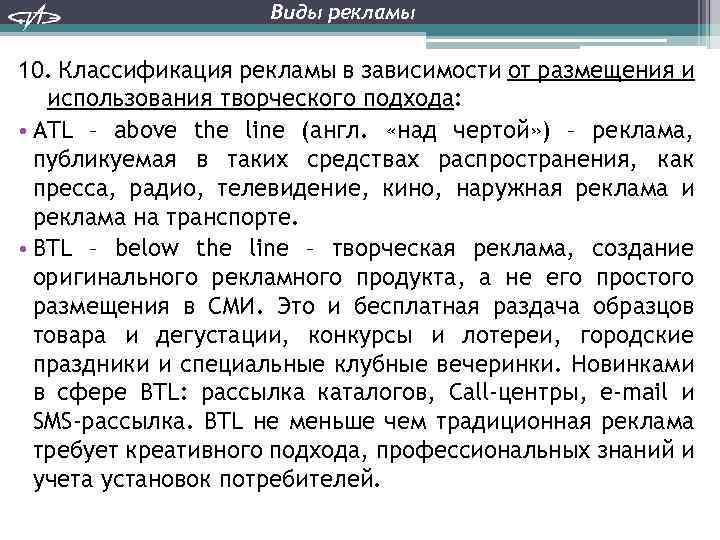 Виды рекламы

10. Классификация рекламы в зависимости от размещения и использования творческого подхода:

• ATL – above the line (англ. «над чертой») – реклама, публикуемая в таких средствах распространения, как пресса, радио, телевидение, кино, наружная реклама и реклама на транспорте.

• BTL – below the line – творческая реклама, создание оригинального рекламного продукта, а не его простого размещения в СМИ. Это и бесплатная раздача образцов товара и дегустации, конкурсы и лотереи, городские праздники и специальные клубные вечеринки. Новинками в сфере BTL: рассылка каталогов, Call-центры, e-mail и SMS-рассылка. BTL не меньше чем традиционная реклама требует креативного подхода, профессиональных знаний и учета установок потребителей.